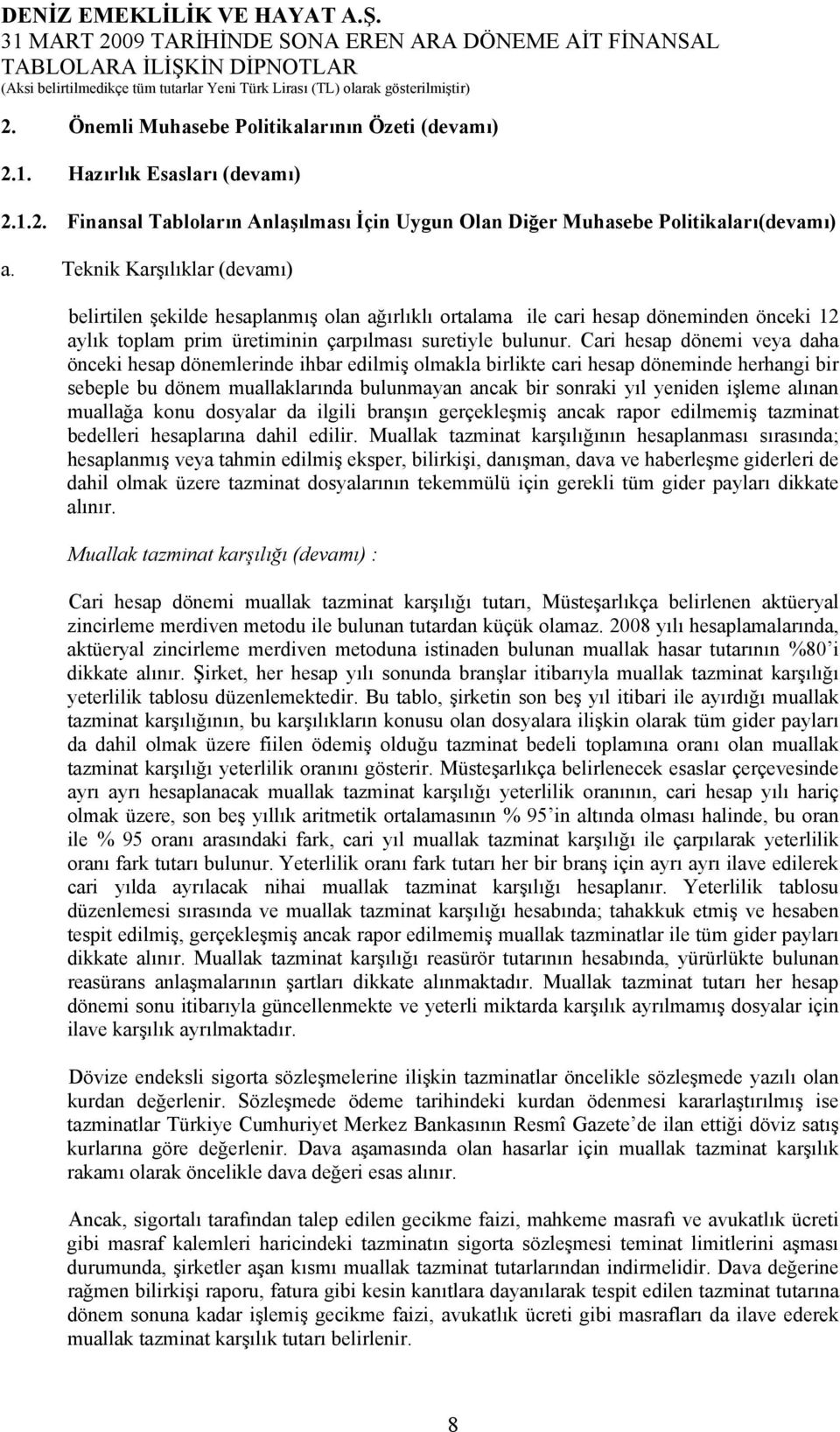 DENİZ EMEKLİLİK VE HAYAT A.Ş.
31 MART 2009 TARİHİNDE SONA EREN ARA DÖNEME AİT FİNANSAL TABLOLARA İLİŞKİN DİPNOTLAR
(Aksi belirtilmedikçe tüm tutarlar Yeni Türk Lirası (TL) olarak gösterilmiştir)

2. Önemli Muhasebe Politikalarının Özeti (devamı)

2.1. Hazırlık Esasları (devamı)

2.1.2. Finansal Tabloların Anlaşılması İçin Uygun Olan Diğer Muhasebe Politikaları(devamı)

a. Teknik Karşılıklar (devamı)

belirtilen şekilde hesaplanmış olan ağırlıklı ortalama ile cari hesap döneminden önceki 12 aylık toplam prim üretiminin çarpılması suretiyle bulunur. Cari hesap dönemi veya daha önceki hesap dönemlerinde ihbar edilmiş olmakla birlikte cari hesap döneminde herhangi bir sebeple bu dönem muallaklarında bulunmayan ancak bir sonraki yıl yeniden işleme alınan muallağa konu dosyalar da ilgili branşın gerçekleşmiş ancak rapor edilmemiş tazminat bedelleri hesaplarına dahil edilir. Muallak tazminat karşılığının hesaplanması sırasında; hesaplanmış veya tahmin edilmiş eksper, bilirkişi, danışman, dava ve haberleşme giderleri de dahil olmak üzere tazminat dosyalarının tekemmülü için gerekli tüm gider payları dikkate alınır.

Muallak tazminat karşılığı (devamı) :

Cari hesap dönemi muallak tazminat karşılığı tutarı, Müsteşarlıkça belirlenen aktüeryal zincirleme merdiven metodu ile bulunan tutardan küçük olamaz. 2008 yılı hesaplamalarında, aktüeryal zincirleme merdiven metoduna istinaden bulunan muallak hasar tutarının %80'i dikkate alınır. Şirket, her hesap yılı sonunda branşlar itibarıyla muallak tazminat karşılığı yeterlilik tablosu düzenlemektedir. Bu tablo, şirketin son beş yıl itibari ile ayırdığı muallak tazminat karşılığının, bu karşılıkların konusu olan dosyalara ilişkin olarak tüm gider payları da dahil olmak üzere fiilen ödemiş olduğu tazminat bedeli toplamına oranı olan muallak tazminat karşılığı yeterlilik oranını gösterir. Müsteşarlıkça belirlenecek esaslar çerçevesinde ayrı ayrı hesaplanacak muallak tazminat karşılığı yeterlilik oranının, cari hesap yılı hariç olmak üzere, son beş yıllık aritmetik ortalamasının % 95'in altında olması halinde, bu oran ile % 95 oranı arasındaki fark, cari yıl muallak tazminat karşılığı ile çarpılarak yeterlilik oranı fark tutarı bulunur. Yeterlilik oranı fark tutarı her bir branş için ayrı ayrı ilave edilerek cari yılda ayrılacak nihai muallak tazminat karşılığı hesaplanır. Yeterlilik tablosu düzenlemesi sırasında ve muallak tazminat karşılığı hesabında; tahakkuk etmiş ve hesaben tespit edilmiş, gerçekleşmiş ancak rapor edilmemiş muallak tazminatlar ile tüm gider payları dikkate alınır. Muallak tazminat karşılığı reasürör tutarının hesabında, yürürlükte bulunan reasürans anlaşmalarının şartları dikkate alınmaktadır. Muallak tazminat tutarı her hesap dönemi sonu itibarıyla güncellenmekte ve yeterli miktarda karşılık ayrılmamış dosyalar için ilave karşılık ayrılmaktadır.

Dövize endeksli sigorta sözleşmelerine ilişkin tazminatlar öncelikle sözleşmede yazılı olan kurdan değerlenir. Sözleşmede ödeme tarihindeki kurdan ödenmesi kararlaştırılmış ise tazminatlar Türkiye Cumhuriyet Merkez Bankasının Resmî Gazete'de ilan ettiği döviz satış kurlarına göre değerlenir. Dava aşamasında olan hasarlar için muallak tazminat karşılık rakamı olarak öncelikle dava değeri esas alınır.

Ancak, sigortalı tarafından talep edilen gecikme faizi, mahkeme masrafı ve avukatlık ücreti gibi masraf kalemleri haricindeki tazminatın sigorta sözleşmesi teminat limitlerini aşması durumunda, şirketler aşan kısmı muallak tazminat tutarlarından indirmelidir. Dava değerine rağmen bilirkişi raporu, fatura gibi kesin kanıtlara dayanılarak tespit edilen tazminat tutarına dönem sonuna kadar işlemiş gecikme faizi, avukatlık ücreti gibi masrafları da ilave ederek muallak tazminat karşılık tutarı belirlenir.

8